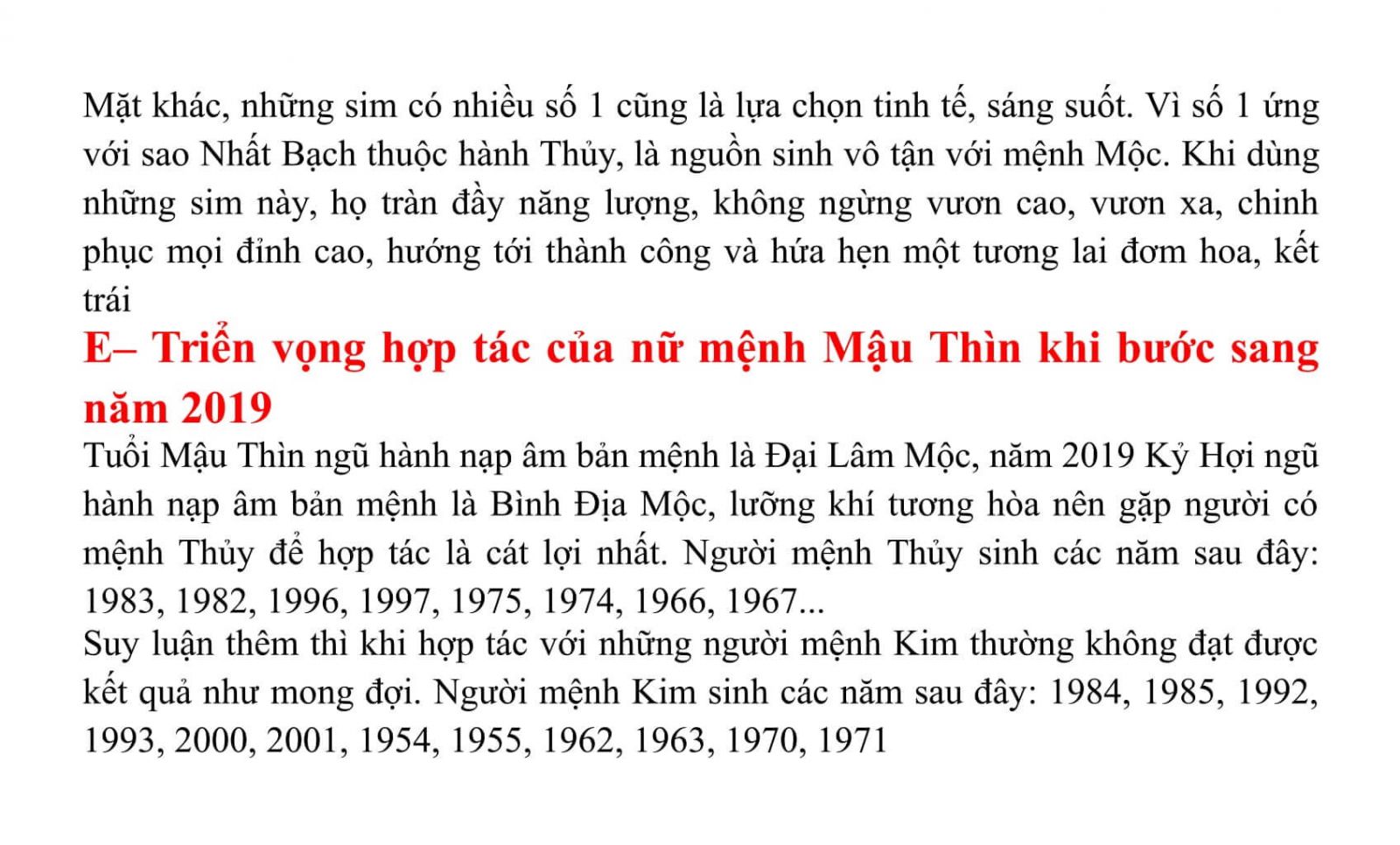 Mặt khác, những sim có nhiều số 1 cũng là lựa chọn tinh tế, sáng suốt. Vì số 1 ứng với sao Nhất Bạch thuộc hành Thủy, là nguồn sinh vô tận với mệnh Mộc. Khi dùng những sim này, họ tràn đầy năng lượng, không ngừng vươn cao, vươn xa, chinh phục mọi đỉnh cao, hướng tới thành công và hứa hẹn một tương lai đơm hoa, kết trái

E– Triển vọng hợp tác của nữ mệnh Mậu Thìn khi bước sang năm 2019

Tuổi Mậu Thìn ngũ hành nạp âm bản mệnh là Đại Lâm Mộc, năm 2019 Kỷ Hợi ngũ hành nạp âm bản mệnh là Bình Địa Mộc, lưỡng khí tương hòa nên gặp người có mệnh Thủy để hợp tác là cát lợi nhất. Người mệnh Thủy sinh các năm sau đây: 1983, 1982, 1996, 1997, 1975, 1974, 1966, 1967...

Suy luận thêm thì khi hợp tác với những người mệnh Kim thường không đạt được kết quả như mong đợi. Người mệnh Kim sinh các năm sau đây: 1984, 1985, 1992, 1993, 2000, 2001, 1954, 1955, 1962, 1963, 1970, 1971